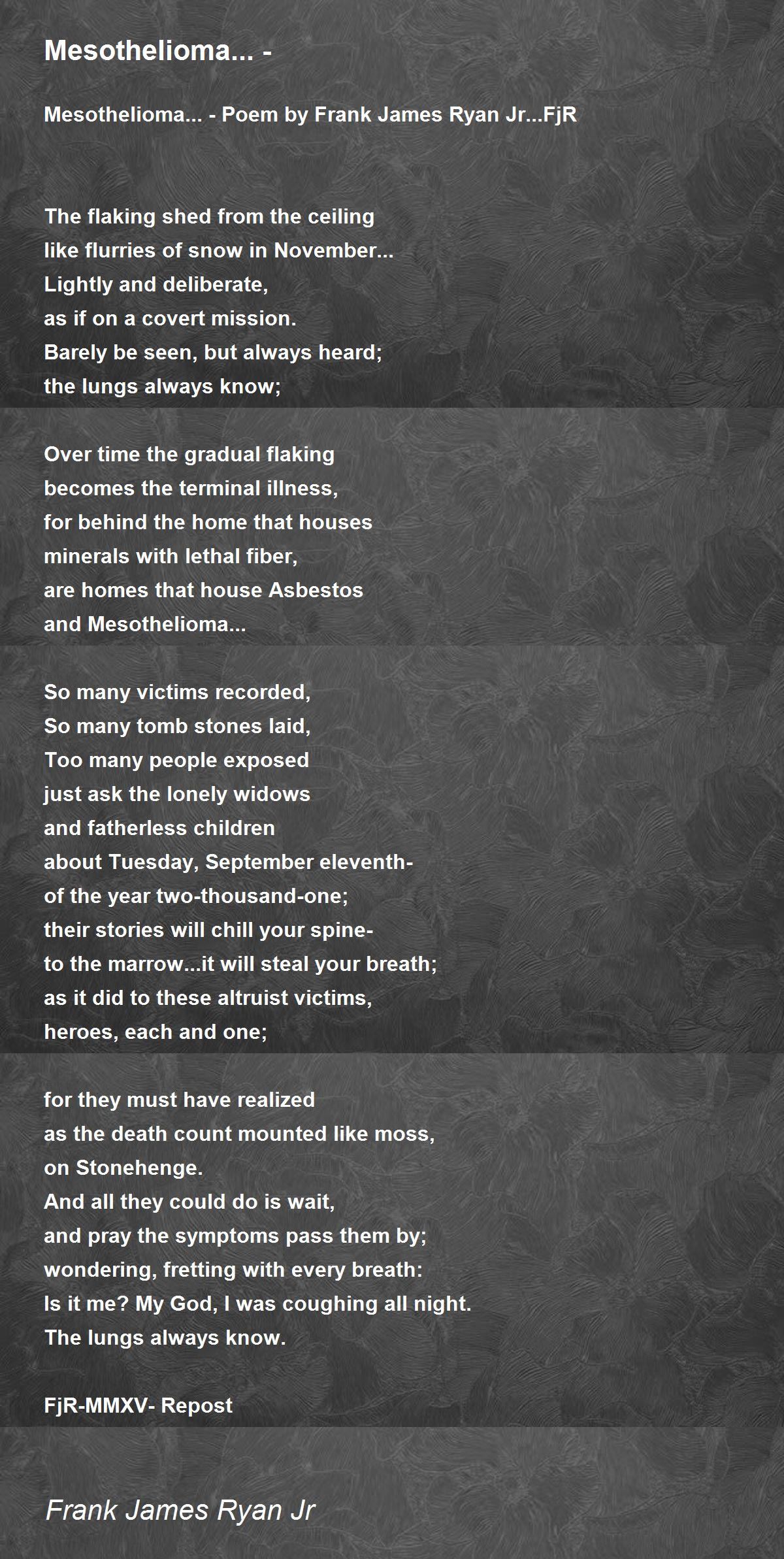 Mesothelioma... -

Mesothelioma... - Poem by Frank James Ryan Jr...FjR

The flaking shed from the ceiling
like flurries of snow in November...
Lightly and deliberate,
as if on a covert mission.
Barely be seen, but always heard;
the lungs always know;

Over time the gradual flaking
becomes the terminal illness,
for behind the home that houses
minerals with lethal fiber,
are homes that house Asbestos
and Mesothelioma...

So many victims recorded,
So many tomb stones laid,
Too many people exposed
just ask the lonely widows
and fatherless children
about Tuesday, September eleventh-
of the year two-thousand-one;
their stories will chill your spine-
to the marrow...it will steal your breath;
as it did to these altruist victims,
heroes, each and one;

for they must have realized
as the death count mounted like moss,
on Stonehenge.
And all they could do is wait,
and pray the symptoms pass them by;
wondering, fretting with every breath:
Is it me? My God, I was coughing all night.
The lungs always know.

FjR-MMXV- Repost

Frank James Ryan Jr